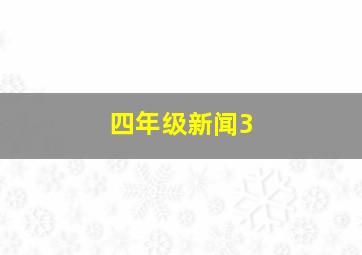 四年级新闻3